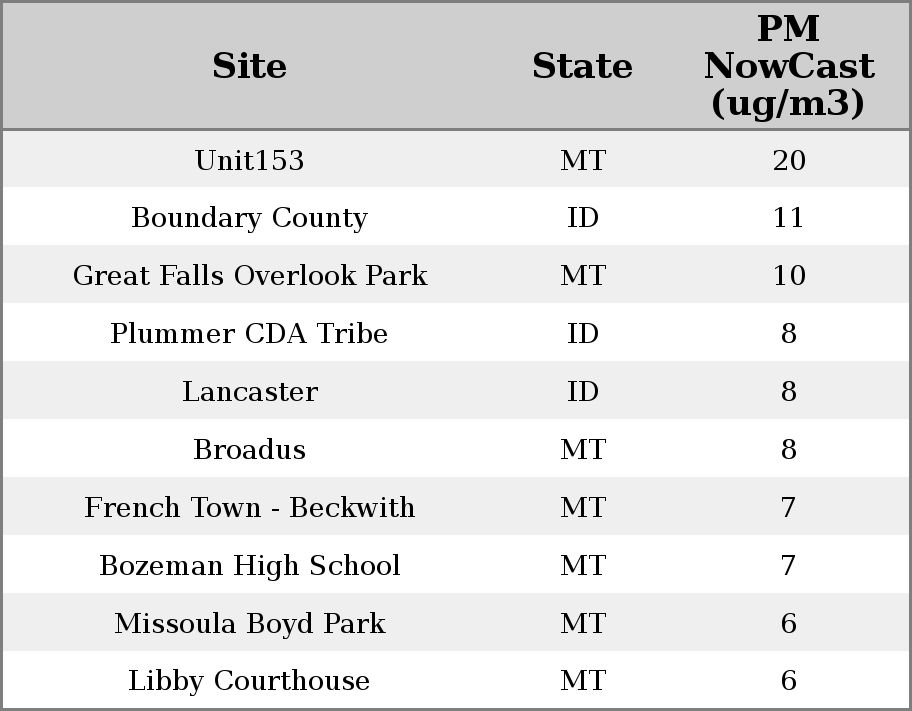 | Site | State | PM NowCast (ug/m3) |
|---|---|---|
| Unit153 | MT | 20 |
| Boundary County | ID | 11 |
| Great Falls Overlook Park | MT | 10 |
| Plummer CDA Tribe | ID | 8 |
| Lancaster | ID | 8 |
| Broadus | MT | 8 |
| French Town - Beckwith | MT | 7 |
| Bozeman High School | MT | 7 |
| Missoula Boyd Park | MT | 6 |
| Libby Courthouse | MT | 6 |